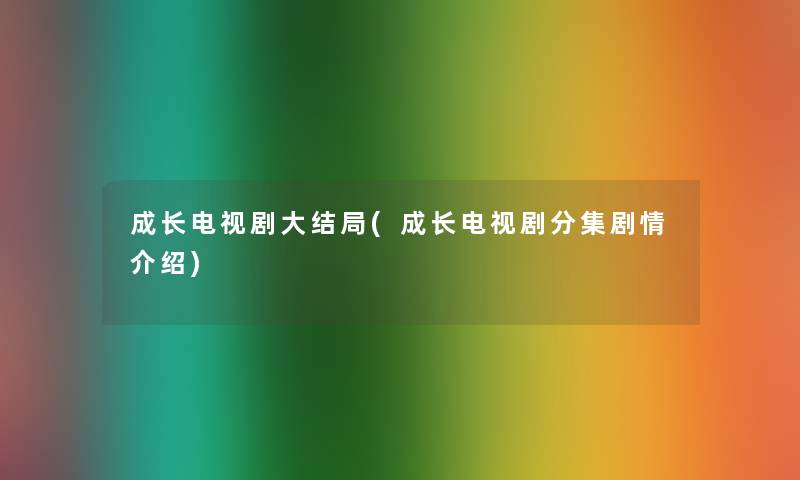 成长电视剧大结局(成长电视剧分集剧情介绍)